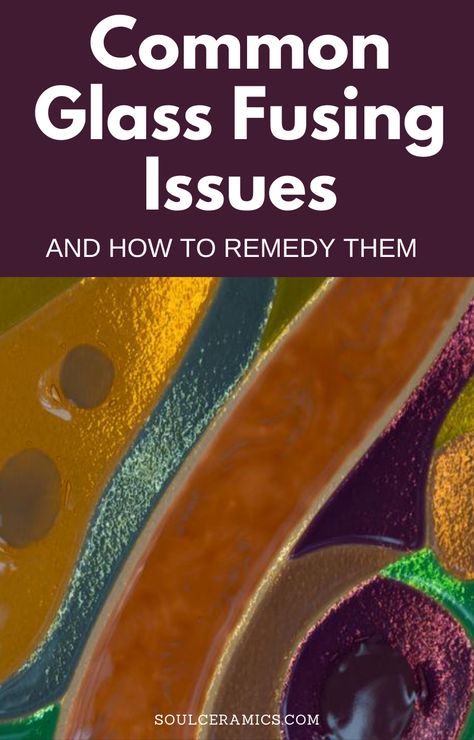 Common Glass Fusing Issues

AND HOW TO REMEDY THEM

SOULCERAMICS.COM